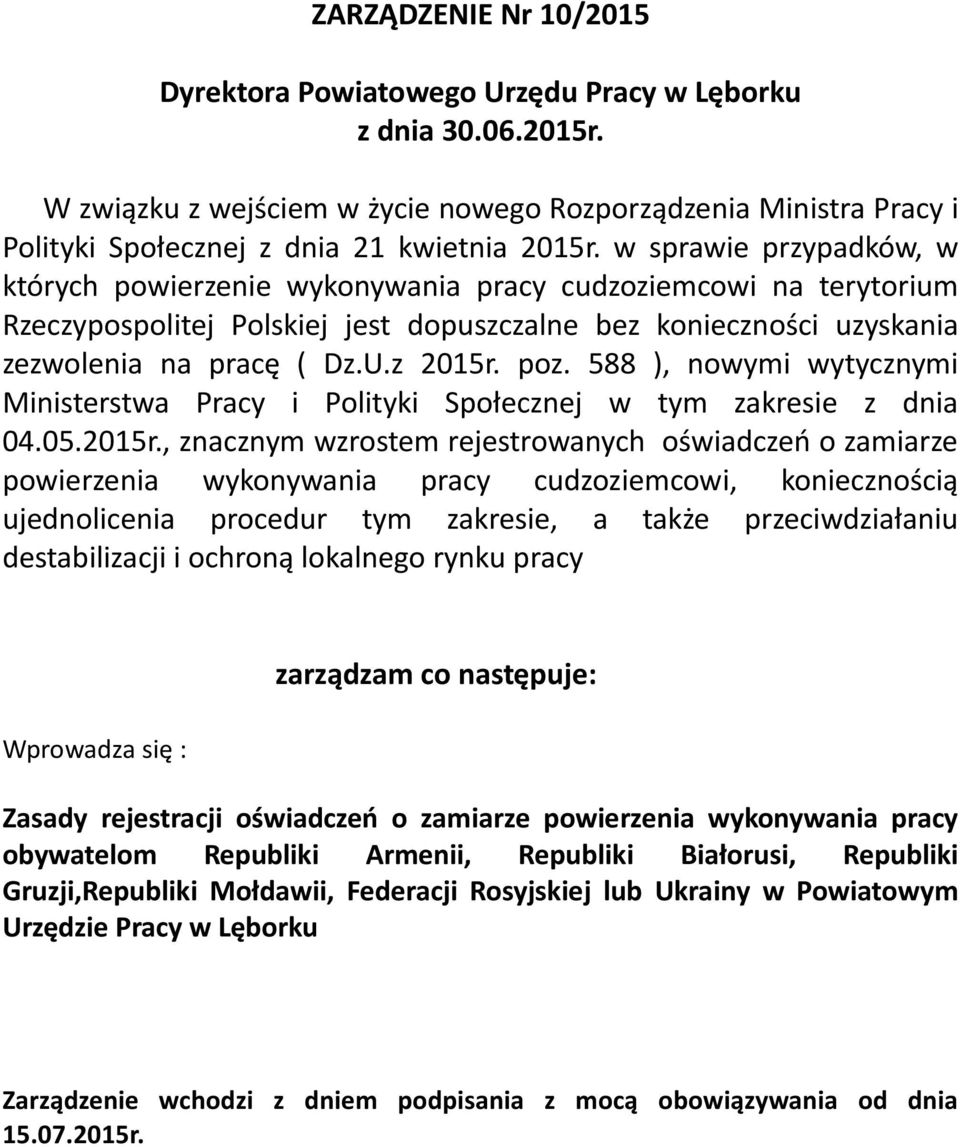 ZARZĄDZENIE Nr 10/2015

Dyrektora Powiatowego Urzędu Pracy w Lęborku
z dnia 30.06.2015r.

W związku z wejściem w życie nowego Rozporządzenia Ministra Pracy i Polityki Społecznej z dnia 21 kwietnia 2015r. w sprawie przypadków, w których powierzenie wykonywania pracy cudzoziemcowi na terytorium Rzeczypospolitej Polskiej jest dopuszczalne bez konieczności uzyskania zezwolenia na pracę ( Dz.U.z 2015r. poz. 588 ), nowymi wytycznymi Ministerstwa Pracy i Polityki Społecznej w tym zakresie z dnia 04.05.2015r., znacznym wzrostem rejestrowanych oświadczeń o zamiarze powierzenia wykonywania pracy cudzoziemcowi, koniecznością ujednolicenia procedur tym zakresie, a także przeciwdziałaniu destabilizacji i ochroną lokalnego rynku pracy

zarządzam co następuje:

Wprowadza się :

Zasady rejestracji oświadczeń o zamiarze powierzenia wykonywania pracy obywatelom Republiki Armenii, Republiki Białorusi, Republiki Gruzji,Republiki Mołdawii, Federacji Rosyjskiej lub Ukrainy w Powiatowym Urzędzie Pracy w Lęborku

Zarządzenie wchodzi z dniem podpisania z mocą obowiązywania od dnia 15.07.2015r.